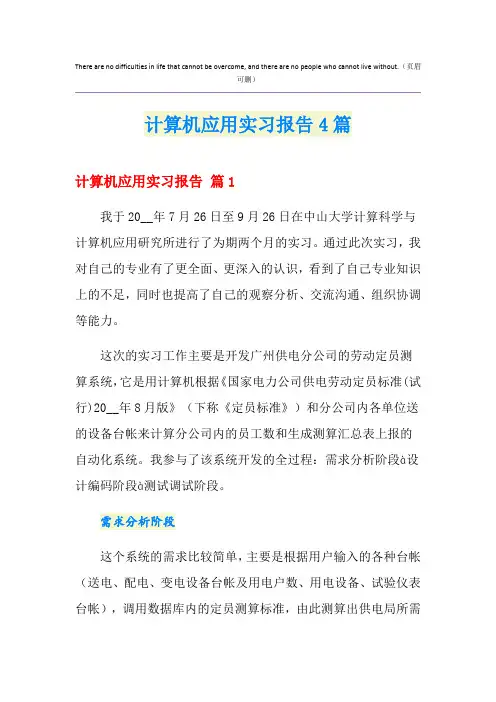 There are no difficulties in life that cannot be overcome, and there are no people who cannot live without.（页眉可删）

计算机应用实习报告4篇

计算机应用实习报告 篇1

我于20__年7月26日至9月26日在中山大学计算科学与计算机应用研究所进行了为期两个月的实习。通过此次实习，我对自己的专业有了更全面、更深入的认识，看到了自己专业知识上的不足，同时也提高了自己的观察分析、交流沟通、组织协调等能力。

这次的实习工作主要是开发广州供电分公司的劳动定员测算系统，它是用计算机根据《国家电力公司供电劳动定员标准(试行)20__年8月版》（下称《定员标准》）和分公司内各单位送的设备台帐来计算分公司内的员工数和生成测算汇总表上报的自动化系统。我参与了该系统开发的全过程：需求分析阶段à设计编码阶段à测试调试阶段。

需求分析阶段

这个系统的需求比较简单，主要是根据用户输入的各种台帐（送电、配电、变电设备台帐及用电户数、用电设备、试验仪表台帐），调用数据库内的定员测算标准，由此测算出供电局所需